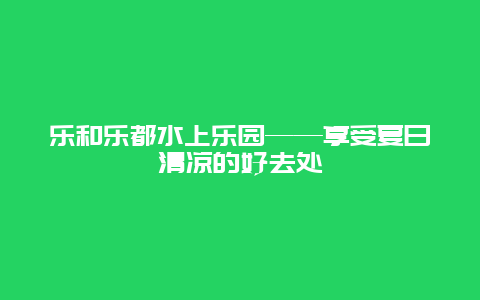 乐和乐都水上乐园——享受夏日清凉的好去处